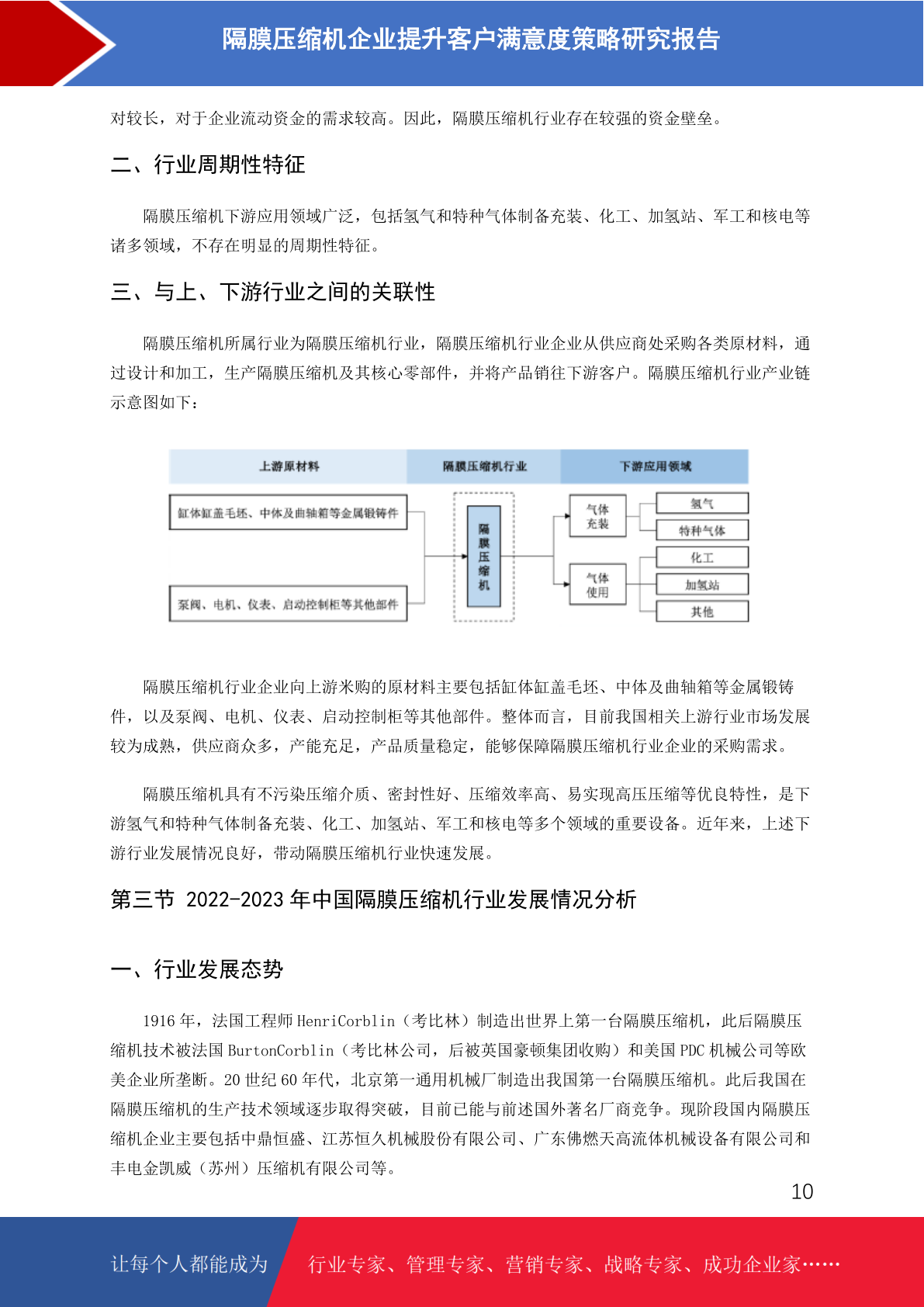 隔膜压缩机企业提升客户满意度策略研究报告

对较长，对于企业流动资金的需求较高。因此，隔膜压缩机行业存在较强的资金壁垒。

二、行业周期性特征

隔膜压缩机下游应用领域广泛，包括氢气和特种气体制备充装、化工、加氢站、军工和核电等诸多领域，不存在明显的周期性特征。

三、与上、下游行业之间的关联性

隔膜压缩机所属行业为隔膜压缩机行业，隔膜压缩机行业企业从供应商处采购各类原材料，通过设计和加工，生产隔膜压缩机及其核心零部件，并将产品销往下游客户。隔膜压缩机行业产业链示意图如下：

上游原材料
隔膜压缩机行业
下游应用领域
缸体缸盖毛坯、中体及曲轴箱等金属锻铸件
泵阀、电机、仪表、启动控制柜等其他部件
隔膜压缩机
气体充装
气体使用
氢气
特种气体
化工
加氢站
其他

隔膜压缩机行业企业向上游采购的原材料主要包括缸体缸盖毛坯、中体及曲轴箱等金属锻铸件，以及泵阀、电机、仪表、启动控制柜等其他部件。整体而言，目前我国相关上游行业市场发展较为成熟，供应商众多，产能充足，产品质量稳定，能够保障隔膜压缩机行业企业的采购需求。

隔膜压缩机具有不污染压缩介质、密封性好、压缩效率高、易实现高压压缩等优良特性，是下游氢气和特种气体制备充装、化工、加氢站、军工和核电等多个领域的重要设备。近年来，上述下游行业发展情况良好，带动隔膜压缩机行业快速发展。

第三节 2022-2023 年中国隔膜压缩机行业发展情况分析

一、行业发展态势

1916 年，法国工程师 HenriCorblin（考比林）制造出世界上第一台隔膜压缩机，此后隔膜压缩机技术被法国 BurtonCorblin（考比林公司，后被英国豪顿集团收购）和美国 PDC 机械公司等欧美企业所垄断。20 世纪 60 年代，北京第一通用机械厂制造出我国第一台隔膜压缩机。此后我国在隔膜压缩机的生产技术领域逐步取得突破，目前已能与前述国外著名厂商竞争。现阶段国内隔膜压缩机企业主要包括中鼎恒盛、江苏恒久机械股份有限公司、广东佛燃天高流体机械设备有限公司和丰电金凯威（苏州）压缩机有限公司等。

10

让每个人都能成为 行业专家、管理专家、营销专家、战略专家、成功企业家……